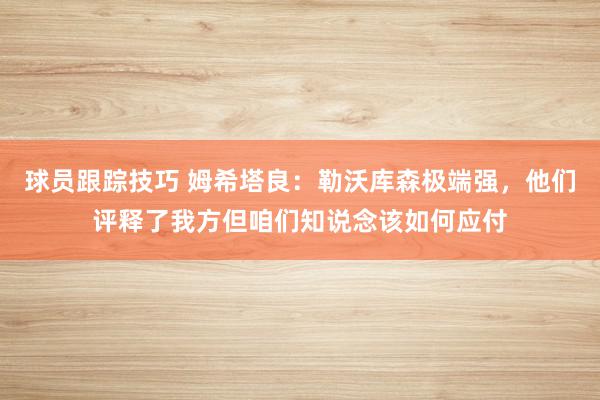 球员跟踪技巧 姆希塔良：勒沃库森极端强，他们评释了我方但咱们知说念该如何应付